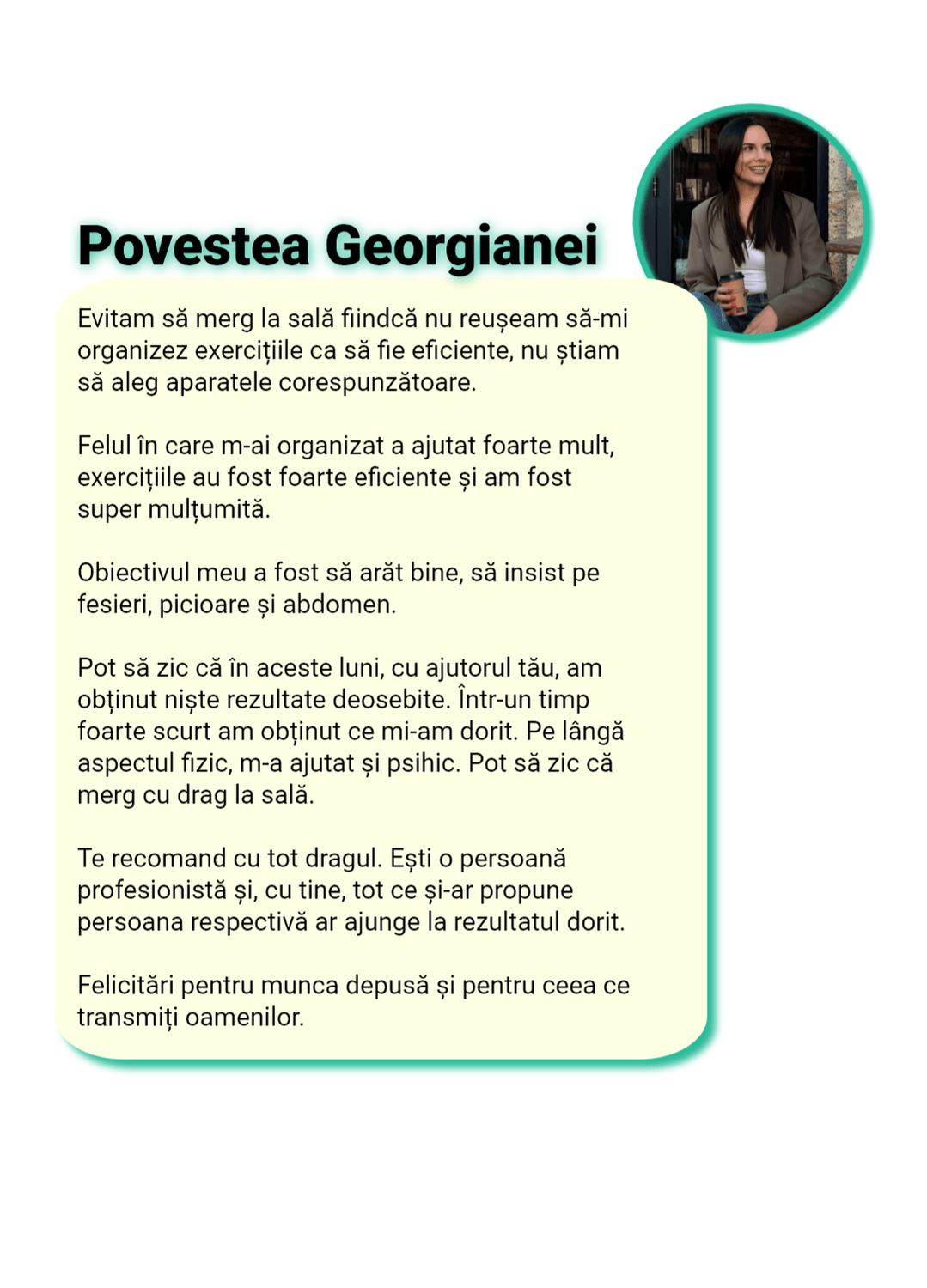 Povestea Georgianei

Evitam să merg la sală fiindcă nu reușeam să-mi organizez exercițiile ca să fie eficiente, nu știam să aleg aparatele corespunzătoare.

Felul în care m-ai organizat a ajutat foarte mult, exercițiile au fost foarte eficiente și am fost super mulțumită.

Obiectivul meu a fost să arăt bine, să insist pe fesieri, picioare și abdomen.

Pot să zic că în aceste luni, cu ajutorul tău, am obținut niște rezultate deosebite. Într-un timp foarte scurt am obținut ce mi-am dorit. Pe lângă aspectul fizic, m-a ajutat și psihic. Pot să zic că merg cu drag la sală.

Te recomand cu tot dragul. Ești o persoană profesionistă și, cu tine, tot ce și-ar propune persoana respectivă ar ajunge la rezultatul dorit.

Felicitări pentru munca depusă și pentru ceea ce transmiți oamenilor.